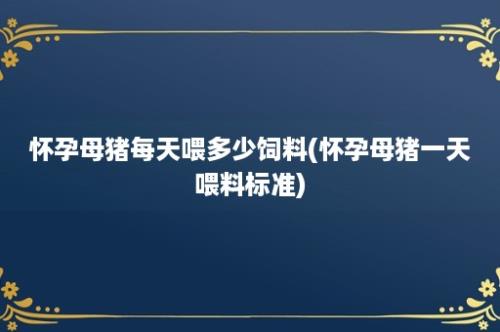 怀孕母猪每天喂多少饲料(怀孕母猪一天喂料标准)